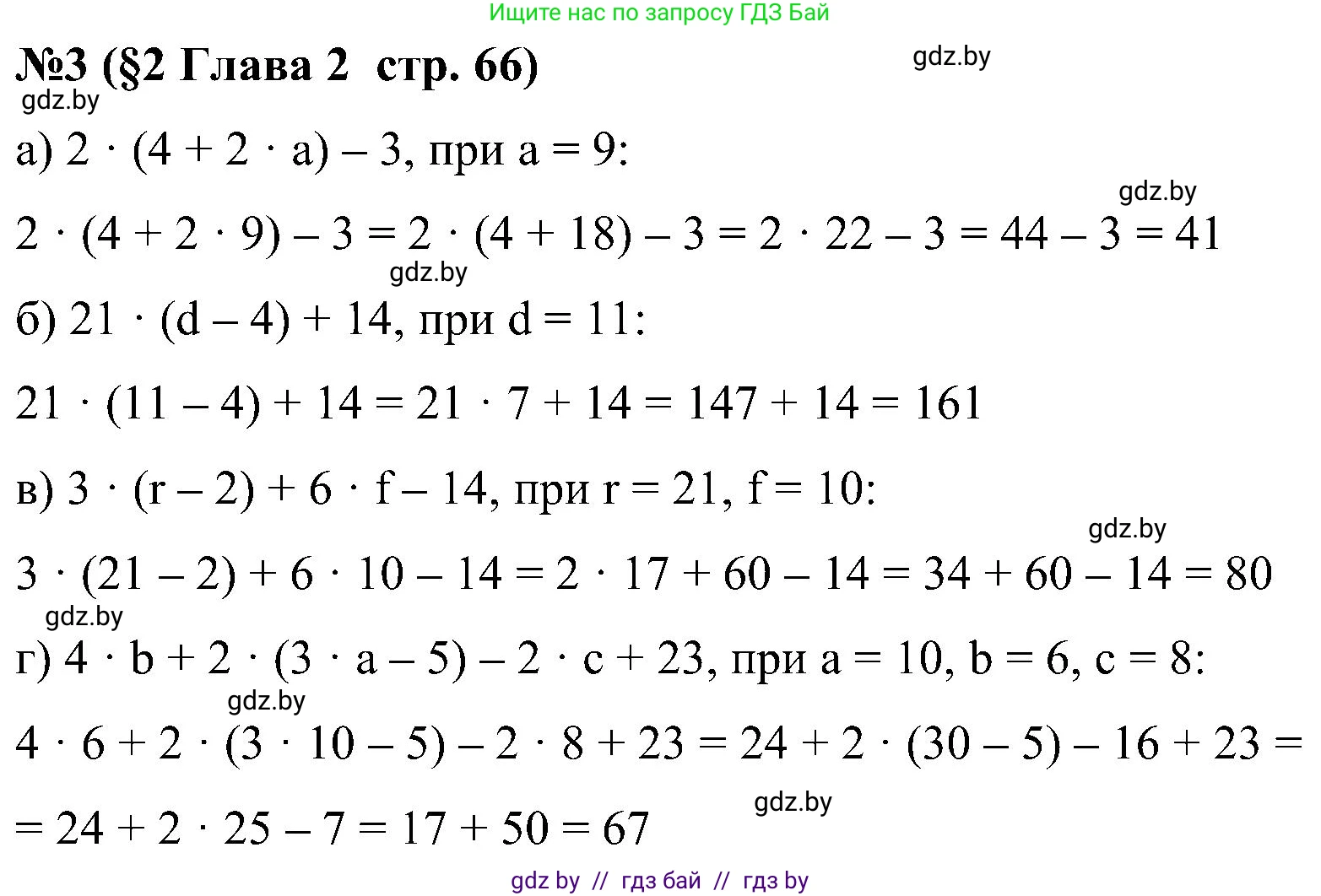 Ищите нас по запросу ГДЗ Бай

№3 (§2 Глава 2 стр. 66)

gdz.by

gdz.by

а) $2 \cdot (4 + 2 \cdot a) - 3$, при $a = 9$:

gdz.by

$2 \cdot (4 + 2 \cdot 9) - 3 = 2 \cdot (4 + 18) - 3 = 2 \cdot 22 - 3 = 44 - 3 = 41$

gdz.by

б) $21 \cdot (d - 4) + 14$, при $d = 11$:

$21 \cdot (11 - 4) + 14 = 21 \cdot 7 + 14 = 147 + 14 = 161$

в) $3 \cdot (r - 2) + 6 \cdot f - 14$, при $r = 21$, $f = 10$:

gdz.by

$3 \cdot (21 - 2) + 6 \cdot 10 - 14 = 2 \cdot 17 + 60 - 14 = 34 + 60 - 14 = 80$

gdz.by

г) $4 \cdot b + 2 \cdot (3 \cdot a - 5) - 2 \cdot c + 23$, при $a = 10$, $b = 6$, $c = 8$:

gdz.by

$4 \cdot 6 + 2 \cdot (3 \cdot 10 - 5) - 2 \cdot 8 + 23 = 24 + 2 \cdot (30 - 5) - 16 + 23 =$

gdz.by

$= 24 + 2 \cdot 25 - 7 = 17 + 50 = 67$

gdz by // гдз бай // гдз by